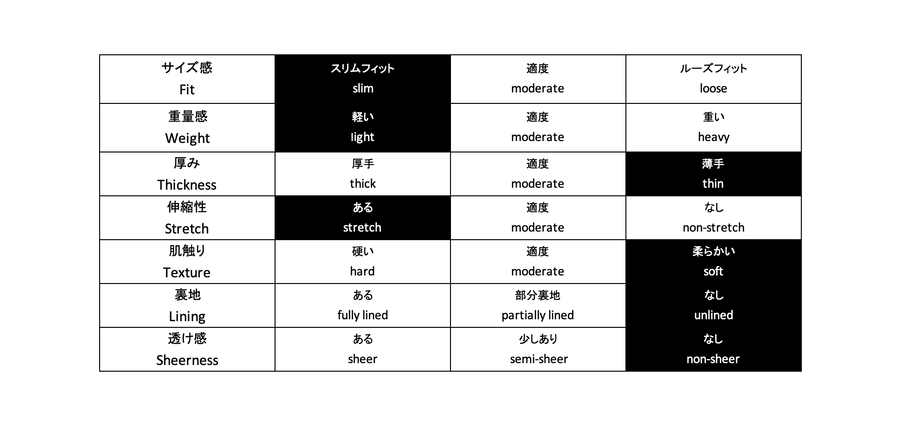 | サイズ感 Fit | スリムフィット slim | 適度 moderate | ルーズフィット loose |
|---|---|---|---|
| 重量感 Weight | 軽い light | 適度 moderate | 重い heavy |
| 厚み Thickness | 厚手 thick | 適度 moderate | 薄手 thin |
| 伸縮性 Stretch | ある stretch | 適度 moderate | なし non-stretch |
| 肌触り Texture | 硬い hard | 適度 moderate | 柔らかい soft |
| 裏地 Lining | ある fully lined | 部分裏地 partially lined | なし unlined |
| 透け感 Sheerness | ある sheer | 少しあり semi-sheer | なし non-sheer |